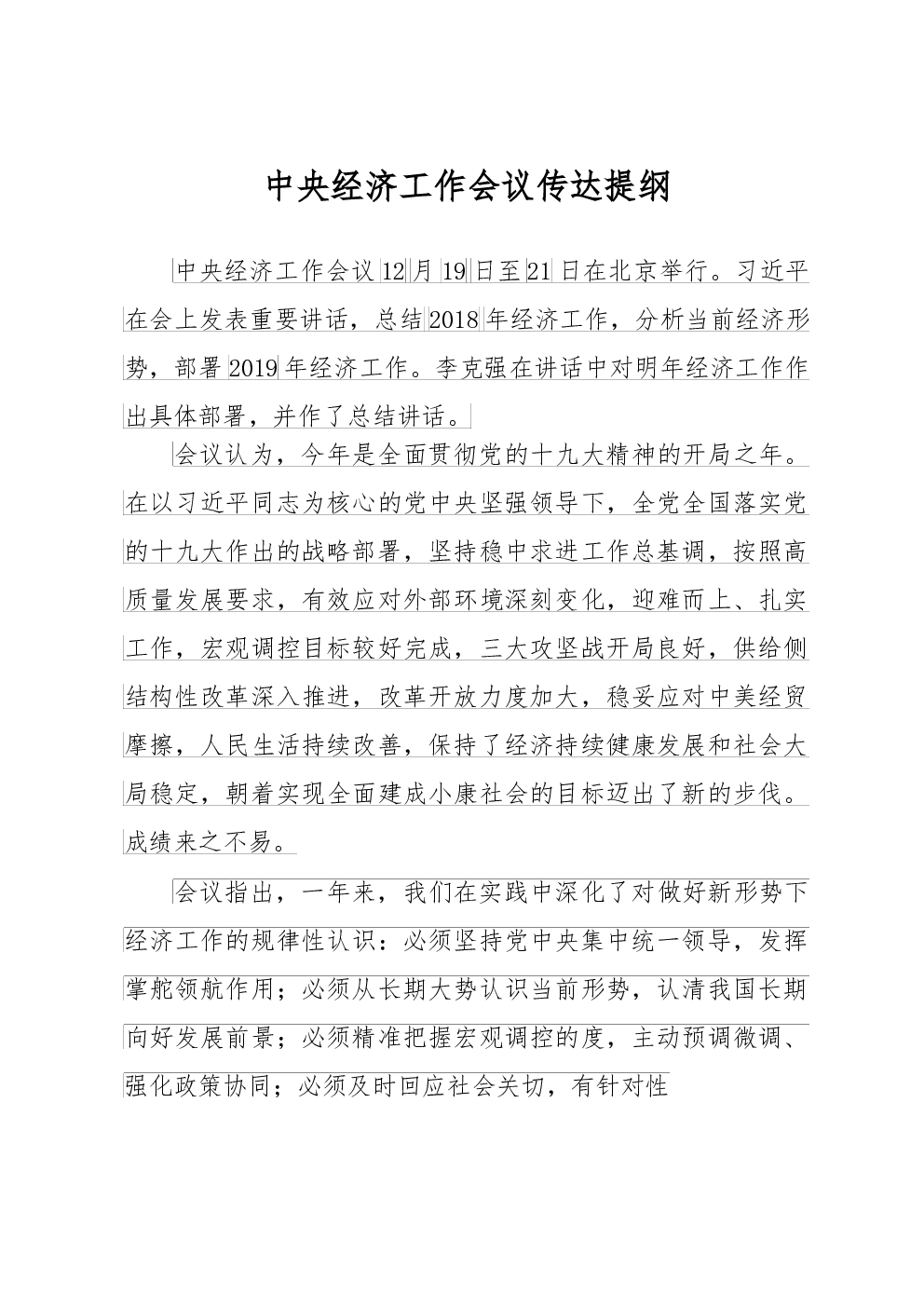 中央经济工作会议传达提纲

中央经济工作会议12月19日至21日在北京举行。习近平在会上发表重要讲话，总结2018年经济工作，分析当前经济形势，部署2019年经济工作。李克强在讲话中对明年经济工作作出具体部署，并作了总结讲话。

会议认为，今年是全面贯彻党的十九大精神的开局之年。在以习近平同志为核心的党中央坚强领导下，全党全国落实党的十九大作出的战略部署，坚持稳中求进工作总基调，按照高质量发展要求，有效应对外部环境深刻变化，迎难而上、扎实工作，宏观调控目标较好完成，三大攻坚战开局良好，供给侧结构性改革深入推进，改革开放力度加大，稳妥应对中美经贸摩擦，人民生活持续改善，保持了经济持续健康发展和社会大局稳定，朝着实现全面建成小康社会的目标迈出了新的步伐。成绩来之不易。

会议指出，一年来，我们在实践中深化了对做好新形势下经济工作的规律性认识：必须坚持党中央集中统一领导，发挥掌舵领航作用；必须从长期大势认识当前形势，认清我国长期向好发展前景；必须精准把握宏观调控的度，主动预调微调、强化政策协同；必须及时回应社会关切，有针对性